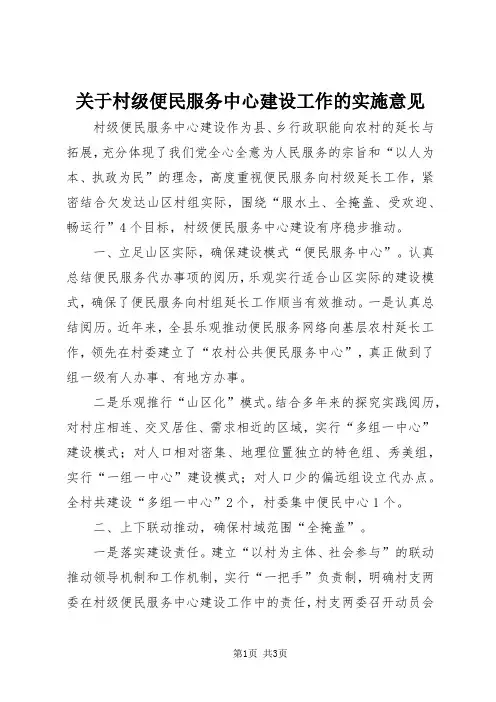 关于村级便民服务中心建设工作的实施意见

村级便民服务中心建设作为县、乡行政职能向农村的延长与拓展，充分体现了我们党全心全意为人民服务的宗旨和“以人为本、执政为民”的理念，高度重视便民服务向村级延长工作，紧密结合欠发达山区村组实际，围绕“服水土、全掩盖、受欢迎、畅运行”4个目标，村级便民服务中心建设有序稳步推动。

一、立足山区实际，确保建设模式“便民服务中心”。认真总结便民服务代办事项的阅历，乐观实行适合山区实际的建设模式，确保了便民服务向村组延长工作顺当有效推动。一是认真总结阅历。近年来，全县乐观推动便民服务网络向基层农村延长工作，领先在村委建立了“农村公共便民服务中心”，真正做到了组一级有人办事、有地方办事。

二是乐观推行“山区化”模式。结合多年来的探究实践阅历，对村庄相连、交叉居住、需求相近的区域，实行“多组一中心”建设模式；对人口相对密集、地理位置独立的特色组、秀美组，实行“一组一中心”建设模式；对人口少的偏远组设立代办点。全村共建设“多组一中心”2个，村委集中便民中心1个。

二、上下联动推动，确保村域范围“全掩盖”。

一是落实建设责任。建立“以村为主体、社会参与”的联动推动领导机制和工作机制，实行“一把手”负责制，明确村支两委在村级便民服务中心建设工作中的责任，村支两委召开动员会

第1页 共3页